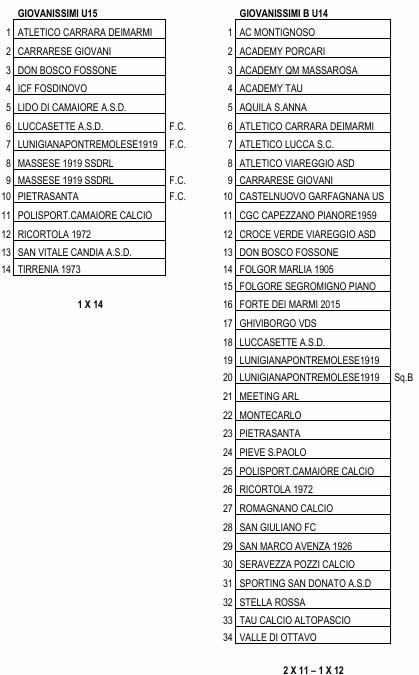 GIOVANISSIMI U15

| | | |
|---|---|---|
| 1 | ATLETICO CARRARA DEIMARMI | |
| 2 | CARRARESE GIOVANI | |
| 3 | DON BOSCO FOSSONE | |
| 4 | ICF FOSDINOVO | |
| 5 | LIDO DI CAMAIORE A.S.D. | |
| 6 | LUCCASETTE A.S.D. | F.C. |
| 7 | LUNIGIANAPONTREMOLESE1919 | F.C. |
| 8 | MASSESE 1919 SSDRL | |
| 9 | MASSESE 1919 SSDRL | F.C. |
| 10 | PIETRASANTA | F.C. |
| 11 | POLISPORT.CAMAIORE CALCIO | |
| 12 | RICORTOLA 1972 | |
| 13 | SAN VITALE CANDIA A.S.D. | |
| 14 | TIRRENIA 1973 | |

1 X 14

GIOVANISSIMI B U14

| | | |
|---|---|---|
| 1 | AC MONTIGNOSO | |
| 2 | ACADEMY PORCARI | |
| 3 | ACADEMY QM MASSAROSA | |
| 4 | ACADEMY TAU | |
| 5 | AQUILA S.ANNA | |
| 6 | ATLETICO CARRARA DEIMARMI | |
| 7 | ATLETICO LUCCA S.C. | |
| 8 | ATLETICO VIAREGGIO ASD | |
| 9 | CARRARESE GIOVANI | |
| 10 | CASTELNUOVO GARFAGNANA US | |
| 11 | CGC CAPEZZANO PIANORE1959 | |
| 12 | CROCE VERDE VIAREGGIO ASD | |
| 13 | DON BOSCO FOSSONE | |
| 14 | FOLGOR MARLIA 1905 | |
| 15 | FOLGORE SEGROMIGNO PIANO | |
| 16 | FORTE DEI MARMI 2015 | |
| 17 | GHIVIBORGO VDS | |
| 18 | LUCCASETTE A.S.D. | |
| 19 | LUNIGIANAPONTREMOLESE1919 | |
| 20 | LUNIGIANAPONTREMOLESE1919 | Sq.B |
| 21 | MEETING ARL | |
| 22 | MONTECARLO | |
| 23 | PIETRASANTA | |
| 24 | PIEVE S.PAOLO | |
| 25 | POLISPORT.CAMAIORE CALCIO | |
| 26 | RICORTOLA 1972 | |
| 27 | ROMAGNANO CALCIO | |
| 28 | SAN GIULIANO FC | |
| 29 | SAN MARCO AVENZA 1926 | |
| 30 | SERAVEZZA POZZI CALCIO | |
| 31 | SPORTING SAN DONATO A.S.D | |
| 32 | STELLA ROSSA | |
| 33 | TAU CALCIO ALTOPASCIO | |
| 34 | VALLE DI OTTAVO | |

2 X 11 – 1 X 12